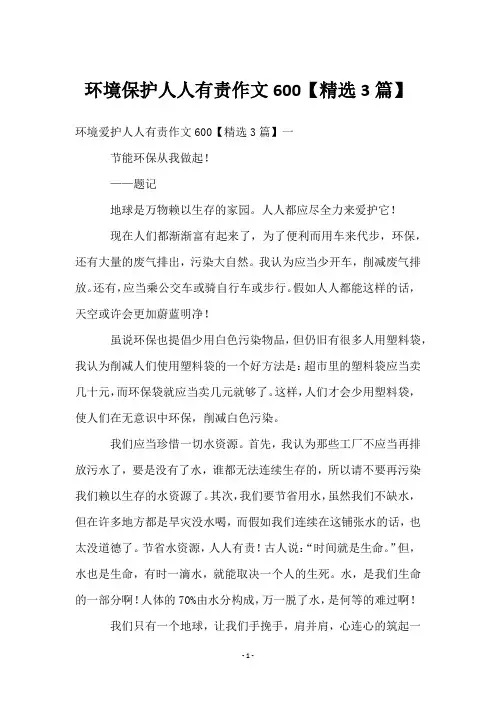 环境保护人人有责作文 600【精选 3 篇】

环境爱护人人有责作文 600【精选 3 篇】一

节能环保从我做起！

——题记

地球是万物赖以生存的家园。人人都应尽全力来爱护它！

现在人们都渐渐富有起来了，为了便利而用车来代步，环保，还有大量的废气排出，污染大自然。我认为应当少开车，削减废气排放。还有，应当乘公交车或骑自行车或步行。假如人人都能这样的话，天空或许会更加蔚蓝明净！

虽说环保也提倡少用白色污染物品，但仍旧有很多人用塑料袋，我认为削减人们使用塑料袋的一个好方法是：超市里的塑料袋应当卖几十元，而环保袋就应当卖几元就够了。这样，人们才会少用塑料袋，使人们在无意识中环保，削减白色污染。

我们应当珍惜一切水资源。首先，我认为那些工厂不应当再排放污水了，要是没有了水，谁都无法连续生存的，所以请不要再污染我们赖以生存的水资源了。其次，我们要节省用水，虽然我们不缺水，但在许多地方都是旱灾没水喝，而假如我们连续在这铺张水的话，也太没道德了。节省水资源，人人有责！古人说：“时间就是生命。”但，水也是生命，有时一滴水，就能取决一个人的生死。水，是我们生命的一部分啊！人体的 70%由水分构成，万一脱了水，是何等的难过啊！

我们只有一个地球，让我们手挽手，肩并肩，心连心的筑起一

- 1 -